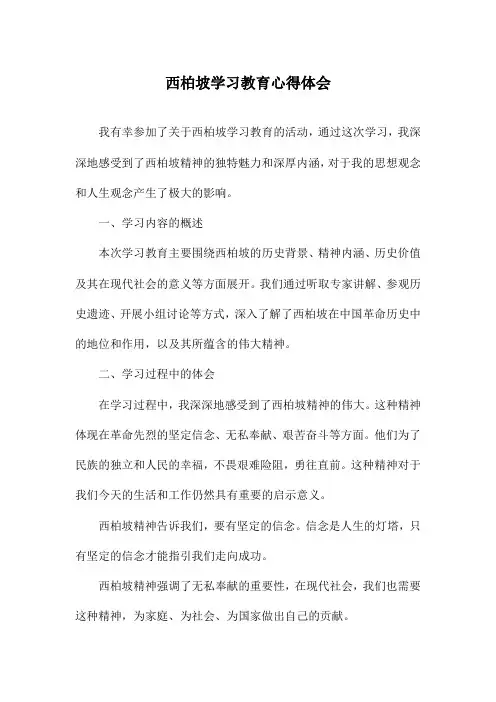 西柏坡学习教育心得体会

我有幸参加了关于西柏坡学习教育的活动，通过这次学习，我深深地感受到了西柏坡精神的独特魅力和深厚内涵，对于我的思想观念和人生观念产生了极大的影响。

一、学习内容的概述

本次学习教育主要围绕西柏坡的历史背景、精神内涵、历史价值及其在现代社会的意义等方面展开。我们通过听取专家讲解、参观历史遗迹、开展小组讨论等方式，深入了解了西柏坡在中国革命历史中的地位和作用，以及其所蕴含的伟大精神。

二、学习过程中的体会

在学习过程中，我深深地感受到了西柏坡精神的伟大。这种精神体现在革命先烈的坚定信念、无私奉献、艰苦奋斗等方面。他们为了民族的独立和人民的幸福，不畏艰难险阻，勇往直前。这种精神对于我们今天的生活和工作仍然具有重要的启示意义。

西柏坡精神告诉我们，要有坚定的信念。信念是人生的灯塔，只有坚定的信念才能指引我们走向成功。

西柏坡精神强调了无私奉献的重要性，在现代社会，我们也需要这种精神，为家庭、为社会、为国家做出自己的贡献。